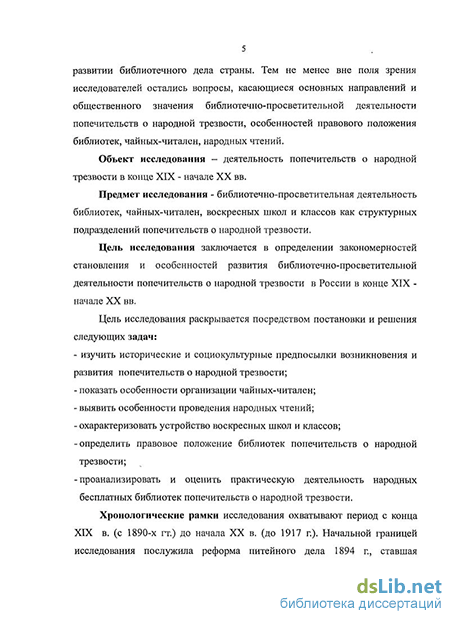 5

развитии библиотечного дела страны. Тем не менее вне поля зрения исследователей остались вопросы, касающиеся основных направлений и общественного значения библиотечно-просветительной деятельности попечительств о народной трезвости, особенностей правового положения библиотек, чайных-читален, народных чтений.

Объект исследования – деятельность попечительств о народной трезвости в конце XIX - начале XX вв.

Предмет исследования - библиотечно-просветительная деятельность библиотек, чайных-читален, воскресных школ и классов как структурных подразделений попечительств о народной трезвости.

Цель исследования заключается в определении закономерностей становления и особенностей развития библиотечно-просветительной деятельности попечительств о народной трезвости в России в конце XIX - начале XX вв.

Цель исследования раскрывается посредством постановки и решения следующих задач:

- изучить исторические и социокультурные предпосылки возникновения и развития попечительств о народной трезвости;
- показать особенности организации чайных-читален;
- выявить особенности проведения народных чтений;
- охарактеризовать устройство воскресных школ и классов;
- определить правовое положение библиотек попечительств о народной трезвости;
- проанализировать и оценить практическую деятельность народных бесплатных библиотек попечительств о народной трезвости.

Хронологические рамки исследования охватывают период с конца XIX в. (с 1890-х гг.) до начала XX в. (до 1917 г.). Начальной границей исследования послужила реформа питейного дела 1894 г., ставшая

dsLib.net
библиотека диссертаций